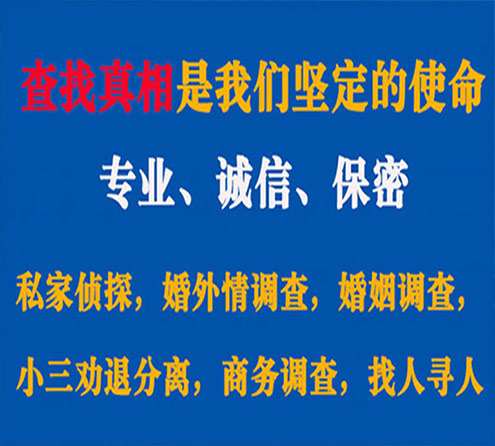 查找真相是我们坚定的使命

专业、诚信、保密

私家侦探，婚外情调查，婚姻调查，

小三劝退分离，商务调查，找人寻人